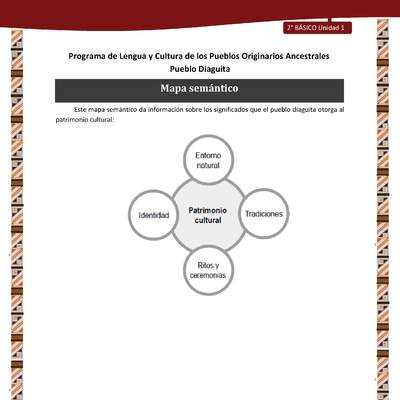 2° BÁSICO Unidad 1

Programa de Lengua y Cultura de los Pueblos Originarios Ancestrales
Pueblo Diaguita

Mapa semántico

Este mapa semántico da información sobre los significados que el pueblo diaguita otorga al patrimonio cultural:

Entorno natural

Identidad

Patrimonio cultural

Tradiciones

Ritos y ceremonias